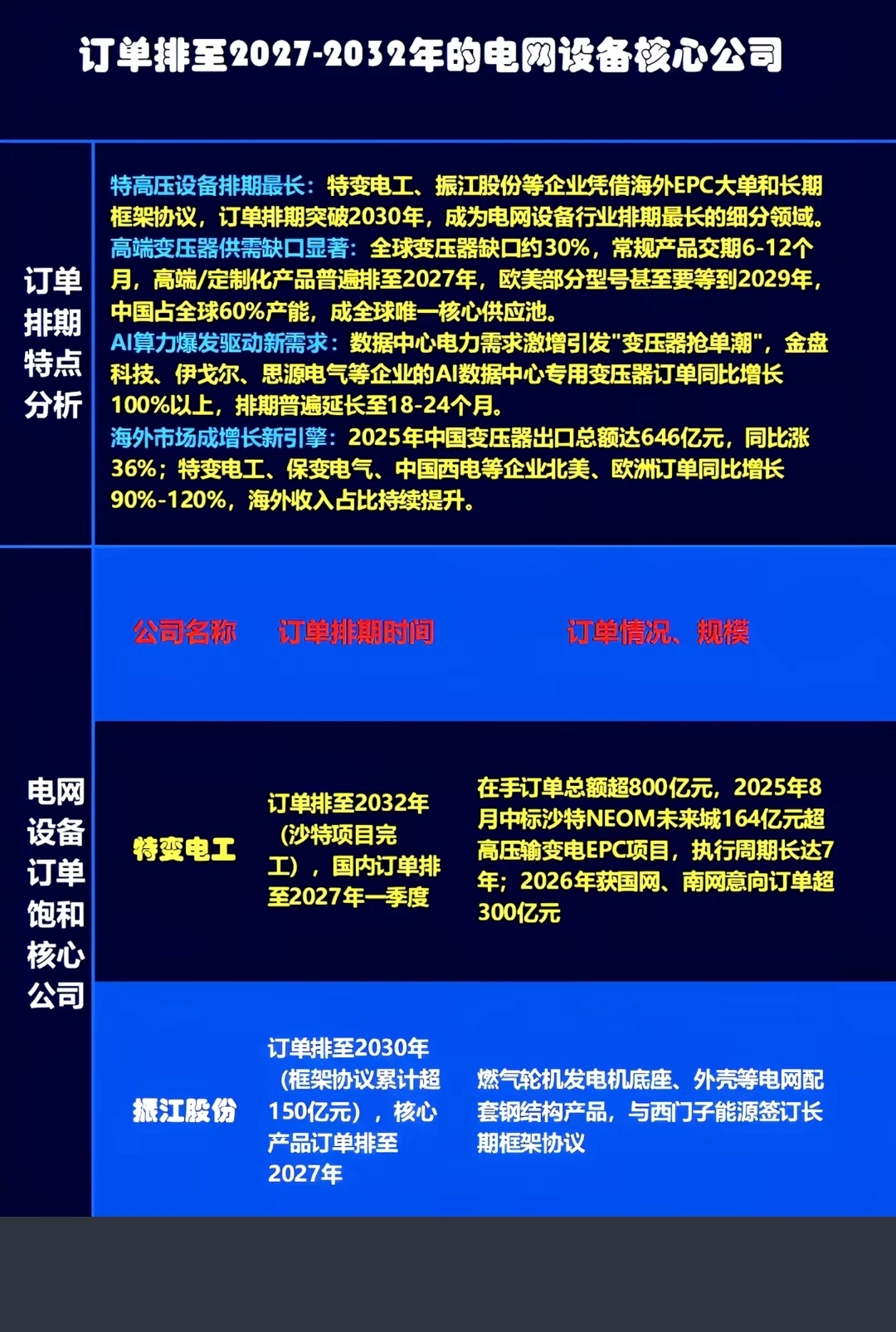 订单排至2027-2032年的电网设备核心公司

订单排期特点分析

特高压设备排期最长：特变电工、振江股份等企业凭借海外EPC大单和长期框架协议，订单排期突破2030年，成为电网设备行业排期最长的细分领域。
高端变压器供需缺口显著：全球变压器缺口约30%，常规产品交期6-12个月，高端/定制化产品普遍排至2027年，欧美部分型号甚至要等到2029年，中国占全球60%产能，成全球唯一核心供应池。
AI算力爆发驱动新需求：数据中心电力需求激增引发"变压器抢单潮"，金盘科技、伊戈尔、思源电气等企业的AI数据中心专用变压器订单同比增长100%以上，排期普遍延长至18-24个月。
海外市场成增长新引擎：2025年中国变压器出口总额达646亿元，同比涨36%；特变电工、保变电气、中国西电等企业北美、欧洲订单同比增长90%-120%，海外收入占比持续提升。

电网设备订单饱和核心公司

| 公司名称 | 订单排期时间 | 订单情况、规模 |
|---|---|---|
| 特变电工 | 订单排至2032年（沙特项目完工），国内订单排至2027年一季度 | 在手订单总额超800亿元，2025年8月中标沙特NEOM未来城164亿元超高压输变电EPC项目，执行周期长达7年；2026年获国网、南网意向订单超300亿元 |
| 振江股份 | 订单排至2030年（框架协议累计超150亿元），核心产品订单排至2027年 | 燃气轮机发电机底座、外壳等电网配套钢结构产品，与西门子能源签订长期框架协议 |